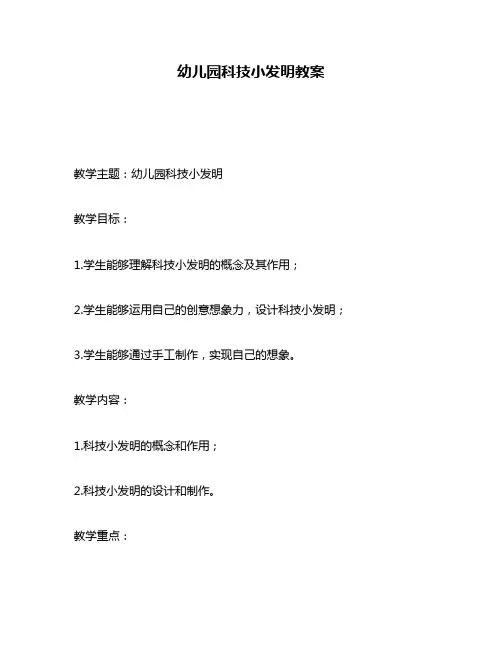 幼儿园科技小发明教案

教学主题：幼儿园科技小发明

教学目标：

1.学生能够理解科技小发明的概念及其作用；

2.学生能够运用自己的创意想象力，设计科技小发明；

3.学生能够通过手工制作，实现自己的想象。

教学内容：

1.科技小发明的概念和作用；

2.科技小发明的设计和制作。

教学重点：